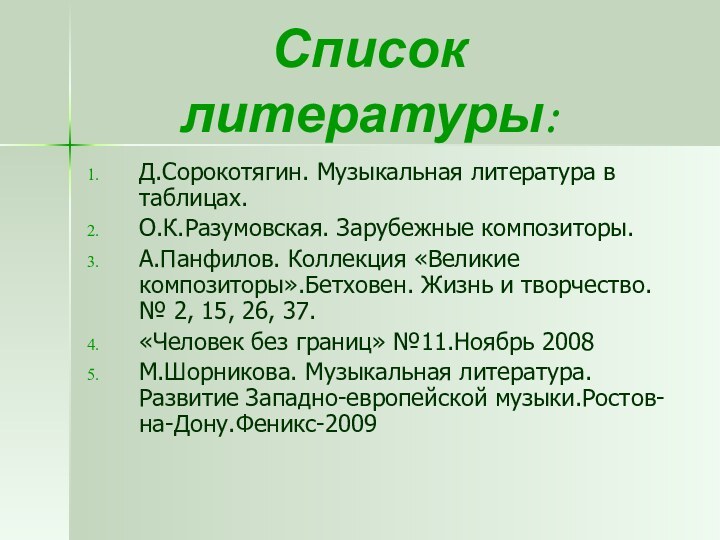 Список литературы:

1. Д.Сорокотягин. Музыкальная литература в таблицах.
2. О.К.Разумовская. Зарубежные композиторы.
3. А.Панфилов. Коллекция «Великие композиторы».Бетховен. Жизнь и творчество. № 2, 15, 26, 37.
4. «Человек без границ» №11.Ноябрь 2008
5. М.Шорникова. Музыкальная литература. Развитие Западно-европейской музыки.Ростов-на-Дону.Феникс-2009